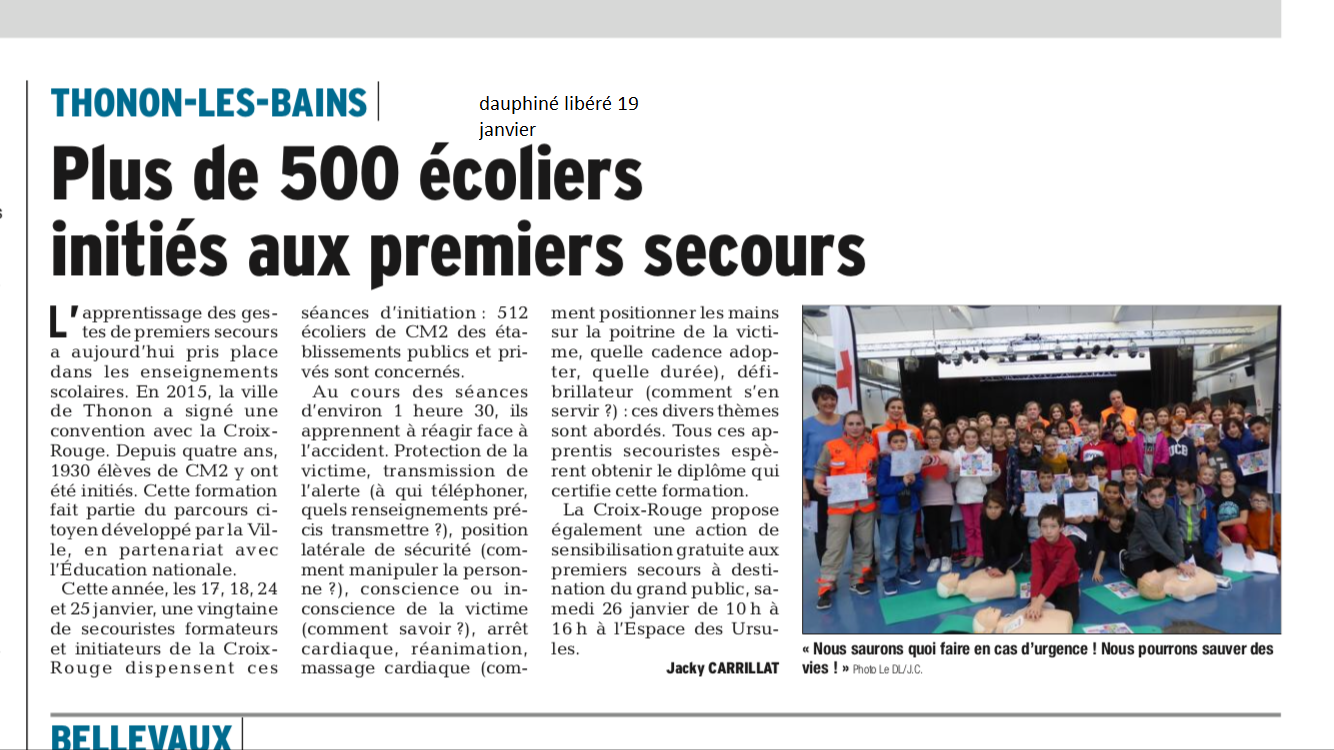 THONON-LES-BAINS

dauphiné libéré 19 janvier

Plus de 500 écoliers initiés aux premiers secours

L'apprentissage des gestes de premiers secours a aujourd'hui pris place dans les enseignements scolaires. En 2015, la ville de Thonon a signé une convention avec la Croix-Rouge. Depuis quatre ans, 1930 élèves de CM2 y ont été initiés. Cette formation fait partie du parcours citoyen développé par la Ville, en partenariat avec l'Éducation nationale.

Cette année, les 17, 18, 24 et 25 janvier, une vingtaine de secouristes formateurs et initiateurs de la Croix-Rouge dispensent ces séances d'initiation : 512 écoliers de CM2 des établissements publics et privés sont concernés.

Au cours des séances d'environ 1 heure 30, ils apprennent à réagir face à l'accident. Protection de la victime, transmission de l'alerte (à qui téléphoner, quels renseignements précis transmettre ?), position latérale de sécurité (comment manipuler la personne ?), conscience ou inconscience de la victime (comment savoir ?), arrêt cardiaque, réanimation, massage cardiaque (comment positionner les mains sur la poitrine de la victime, quelle cadence adopter, quelle durée), défibrillateur (comment s'en servir ?) : ces divers thèmes sont abordés. Tous ces apprentis secouristes espèrent obtenir le diplôme qui certifie cette formation.

La Croix-Rouge propose également une action de sensibilisation gratuite aux premiers secours à destination du grand public, samedi 26 janvier de 10 h à 16 h à l'Espace des Ursules.

Jacky CARRILLAT

« Nous saurons quoi faire en cas d'urgence ! Nous pourrons sauver des vies ! » Photo Le DL/J.C.

BELLEVAUX